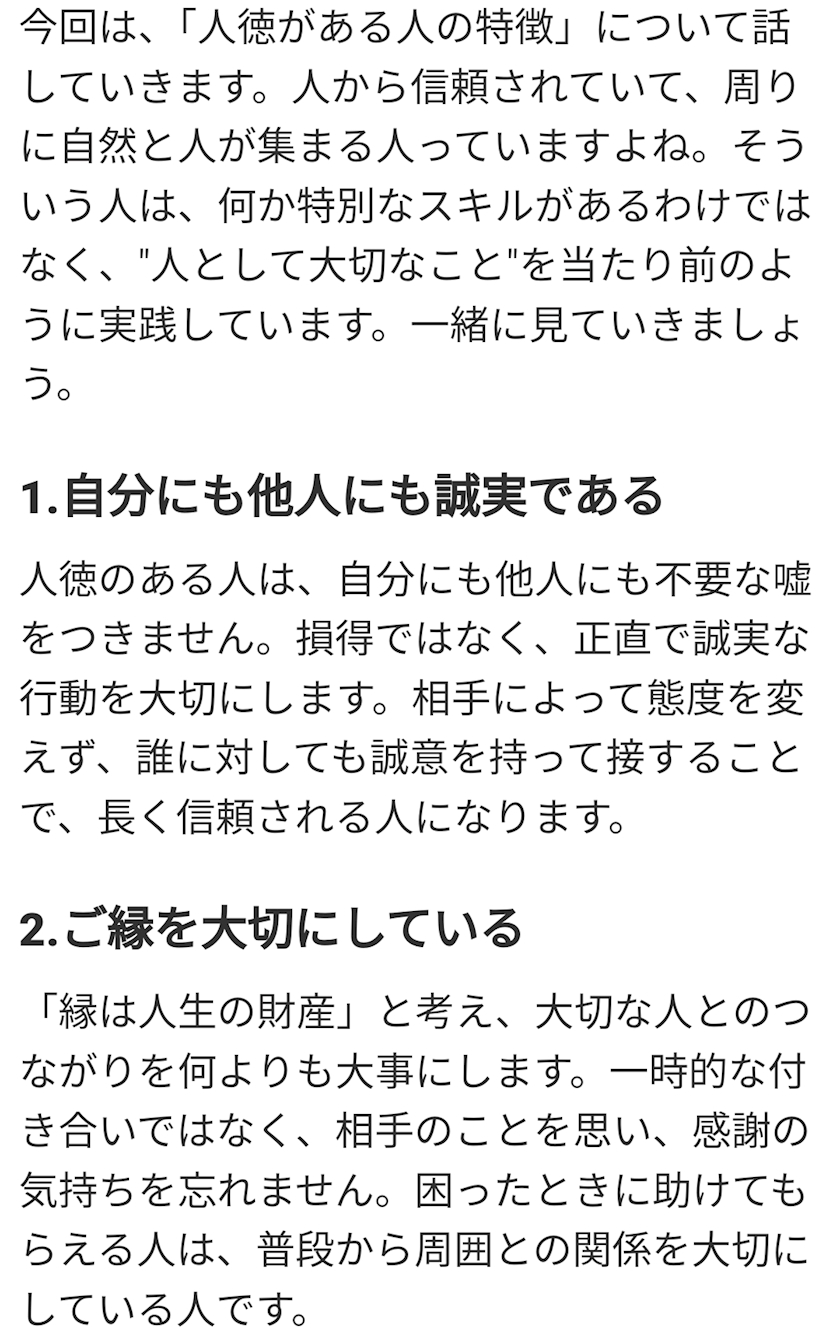 今回は、「人徳がある人の特徴」について話していきます。人から信頼されていて、周りに自然と人が集まる人っていますよね。そういう人は、何か特別なスキルがあるわけではなく、"人として大切なこと"を当たり前のように実践しています。一緒に見ていきましょう。

1.自分にも他人にも誠実である

人徳のある人は、自分にも他人にも不要な嘘をつきません。損得ではなく、正直で誠実な行動を大切にします。相手によって態度を変えず、誰に対しても誠意を持って接することで、長く信頼される人になります。

2.ご縁を大切にしている

「縁は人生の財産」と考え、大切な人とのつながりを何よりも大事にします。一時的な付き合いではなく、相手のことを思い、感謝の気持ちを忘れません。困ったときに助けてもらえる人は、普段から周囲との関係を大切にしている人です。